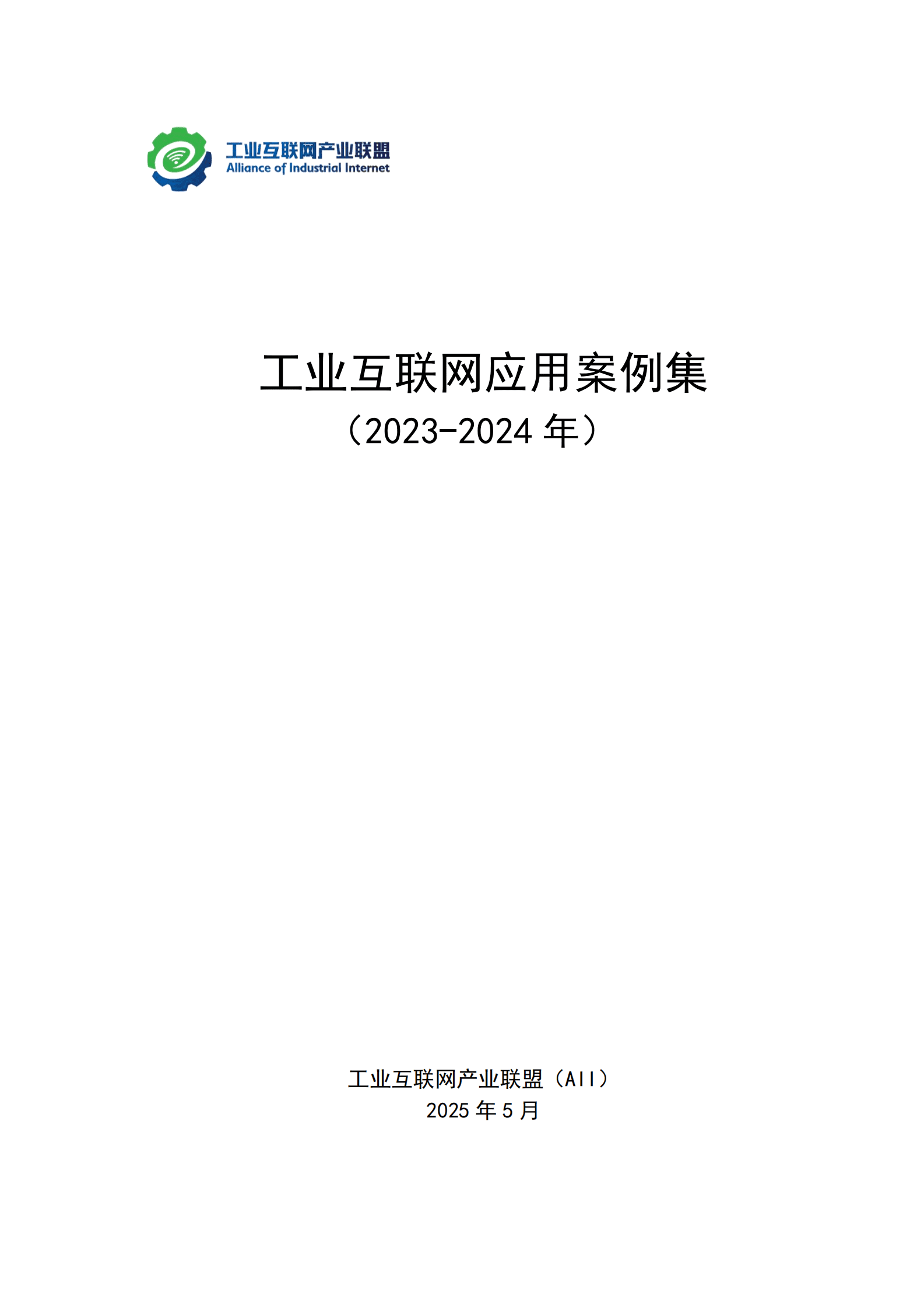 工业互联网产业联盟
Alliance of Industrial Internet

工业互联网应用案例集
（2023-2024 年）

工业互联网产业联盟（AII）
2025 年 5 月